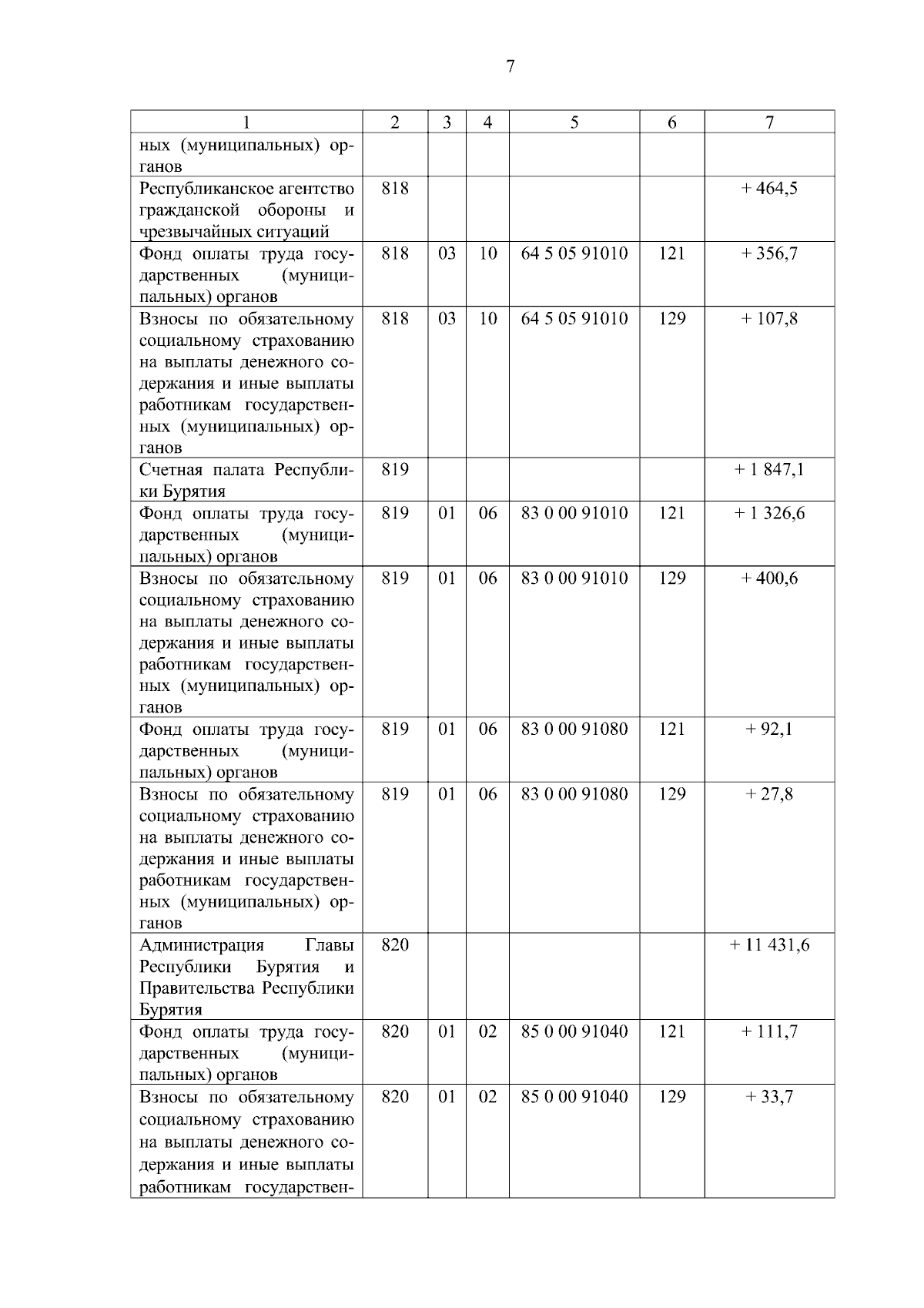 7

| 1 | 2 | 3 | 4 | 5 | 6 | 7 |
|---|---|---|---|---|---|---|
| ных (муниципальных) органов | | | | | | |
| Республиканское агентство гражданской обороны и чрезвычайных ситуаций | 818 | | | | | + 464,5 |
| Фонд оплаты труда государственных (муниципальных) органов | 818 | 03 | 10 | 64 5 05 91010 | 121 | + 356,7 |
| Взносы по обязательному социальному страхованию на выплаты денежного содержания и иные выплаты работникам государственных (муниципальных) органов | 818 | 03 | 10 | 64 5 05 91010 | 129 | + 107,8 |
| Счетная палата Республики Бурятия | 819 | | | | | + 1 847,1 |
| Фонд оплаты труда государственных (муниципальных) органов | 819 | 01 | 06 | 83 0 00 91010 | 121 | + 1 326,6 |
| Взносы по обязательному социальному страхованию на выплаты денежного содержания и иные выплаты работникам государственных (муниципальных) органов | 819 | 01 | 06 | 83 0 00 91010 | 129 | + 400,6 |
| Фонд оплаты труда государственных (муниципальных) органов | 819 | 01 | 06 | 83 0 00 91080 | 121 | + 92,1 |
| Взносы по обязательному социальному страхованию на выплаты денежного содержания и иные выплаты работникам государственных (муниципальных) органов | 819 | 01 | 06 | 83 0 00 91080 | 129 | + 27,8 |
| Администрация Главы Республики Бурятия и Правительства Республики Бурятия | 820 | | | | | + 11 431,6 |
| Фонд оплаты труда государственных (муниципальных) органов | 820 | 01 | 02 | 85 0 00 91040 | 121 | + 111,7 |
| Взносы по обязательному социальному страхованию на выплаты денежного содержания и иные выплаты работникам государствен- | 820 | 01 | 02 | 85 0 00 91040 | 129 | + 33,7 |